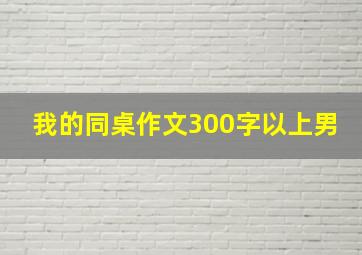 我的同桌作文300字以上男